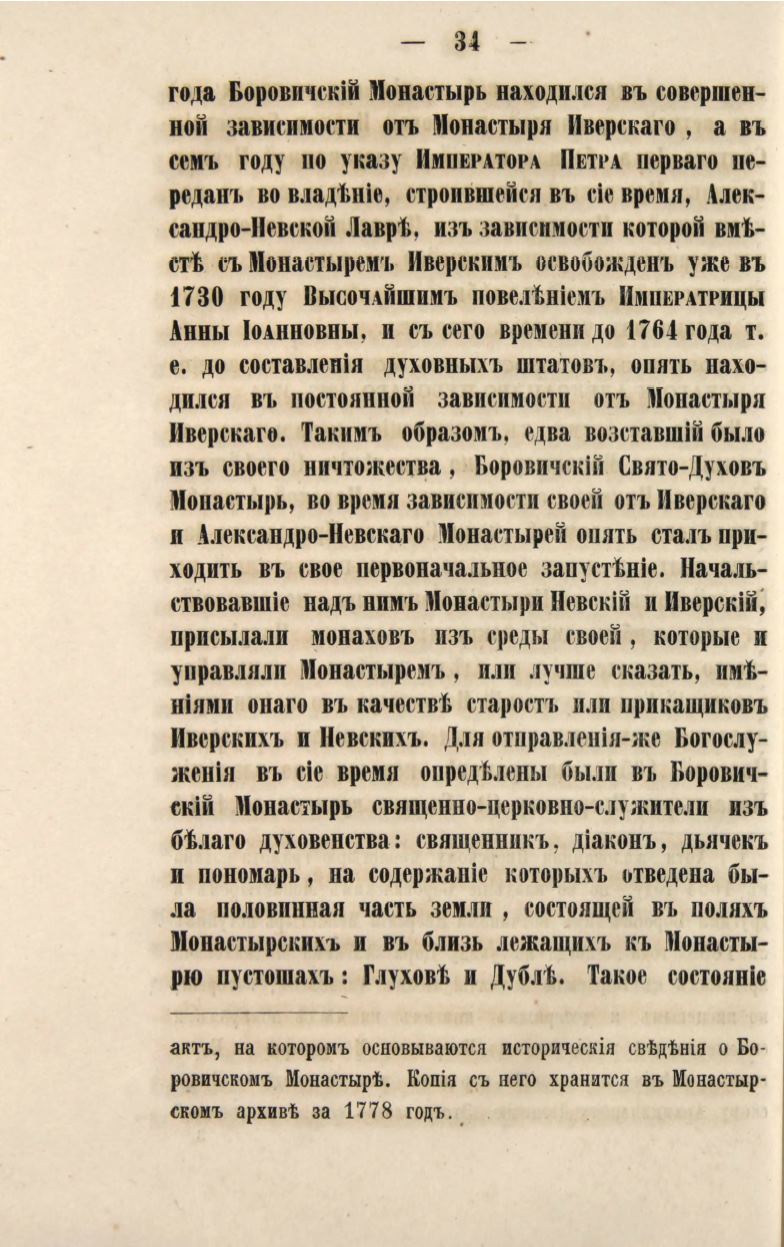 — 34 —

года Боровичскій Монастырь находился въ совершенной зависимости отъ Монастыря Иверскаго, а въ семъ году по указу Императора Петра перваго переданъ во владѣніе, строившейся въ сіе время, Александро-Невской Лаврѣ, изъ зависимости которой вмѣстѣ съ Монастыремъ Иверскимъ освобожденъ уже въ 1730 году Высочайшимъ повелѣніемъ Императрицы Анны Іоанновны, и съ сего времени до 1764 года т. е. до составленія духовныхъ штатовъ, опять находился въ постоянной зависимости отъ Монастыря Иверскаго. Такимъ образомъ, едва возставшій было изъ своего ничтожества, Боровичскій Свято-Духовъ Монастырь, во время зависимости своей отъ Иверскаго и Александро-Невскаго Монастырей опять сталъ приходить въ свое первоначальное запустѣніе. Начальствовавшіе надъ нимъ Монастыри Невскій и Иверскій, присылали монаховъ изъ среды своей, которые и управляли Монастыремъ, или лучше сказать, имѣніями онаго въ качествѣ старостъ или прикащиковъ Иверскихъ и Невскихъ. Для отправленія-же Богослуженія въ сіе время опредѣлены были въ Боровичскій Монастырь священно-церковно-служители изъ бѣлаго духовенства: священникъ, діаконъ, дьячекъ и пономарь, на содержаніе которыхъ отведена была половинная часть земли, состоящей въ поляхъ Монастырскихъ и въ близь лежащихъ къ Монастырю пустошахъ: Глуховѣ и Дублѣ. Такое состояніе

актъ, на которомъ основываются историческія свѣдѣнія о Боровичскомъ Монастырѣ. Копія съ него хранится въ Монастырскомъ архивѣ за 1778 годъ.